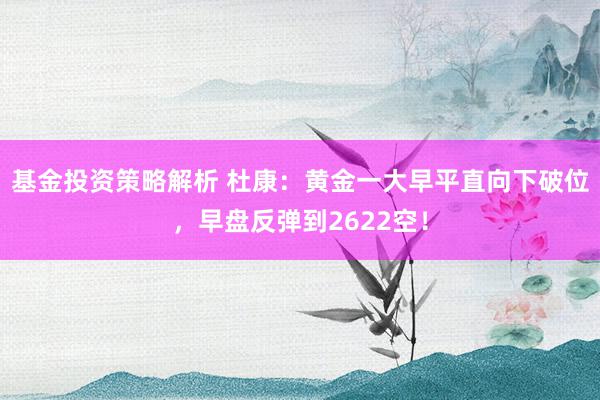 基金投资策略解析 杜康：黄金一大早平直向下破位，早盘反弹到2622空！